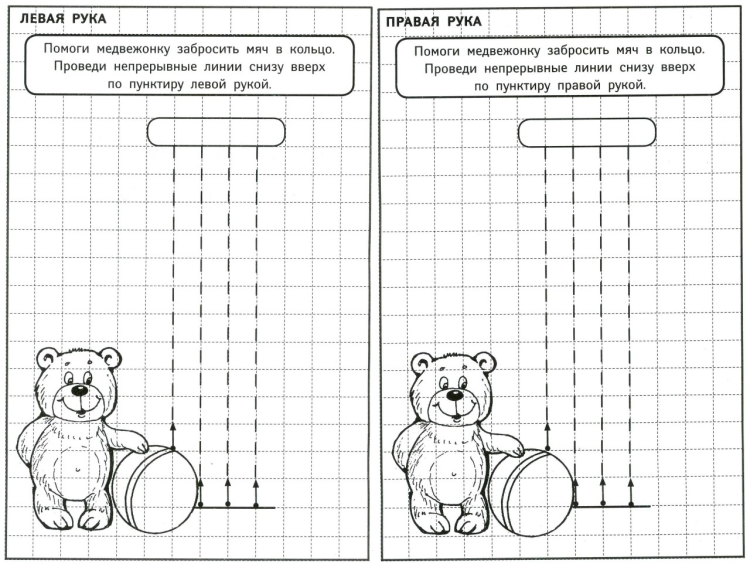 ЛЕВАЯ РУКА

Помоги медвежонку забросить мяч в кольцо. Проведи непрерывные линии снизу вверх по пунктиру левой рукой.

ПРАВАЯ РУКА

Помоги медвежонку забросить мяч в кольцо. Проведи непрерывные линии снизу вверх по пунктиру правой рукой.